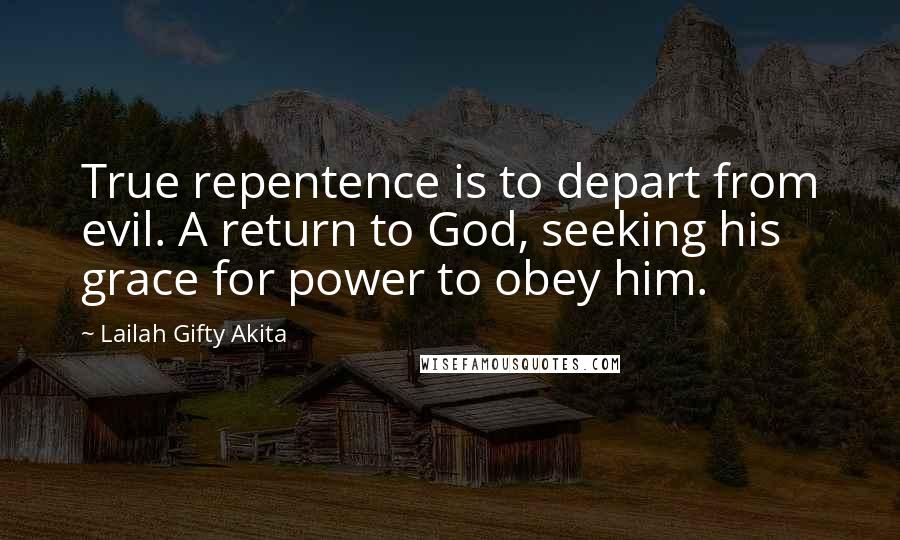 True repentence is to depart from evil. A return to God, seeking his grace for power to obey him.

~ Lailah Gifty Akita

WISEFAMOUSQUOTES.COM